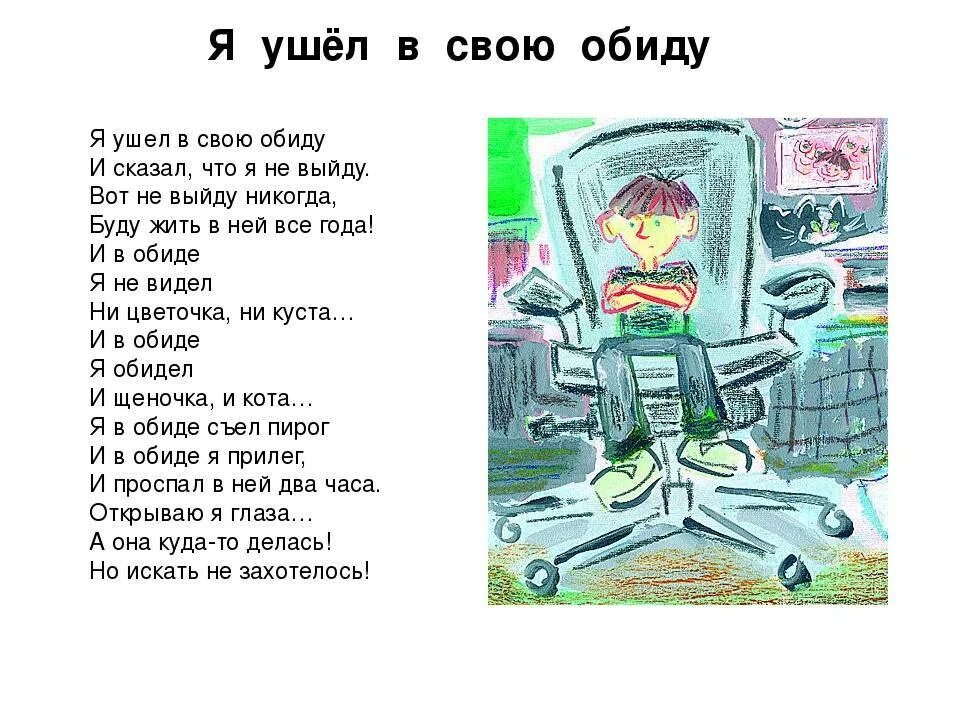 Я ушёл в свою обиду

Я ушел в свою обиду
И сказал, что я не выйду.
Вот не выйду никогда,
Буду жить в ней все года!
И в обиде
Я не видел
Ни цветочка, ни куста…
И в обиде
Я обидел
И щеночка, и кота…
Я в обиде съел пирог
И в обиде я прилег,
И проспал в ней два часа.
Открываю я глаза…
А она куда-то делась!
Но искать не захотелось!